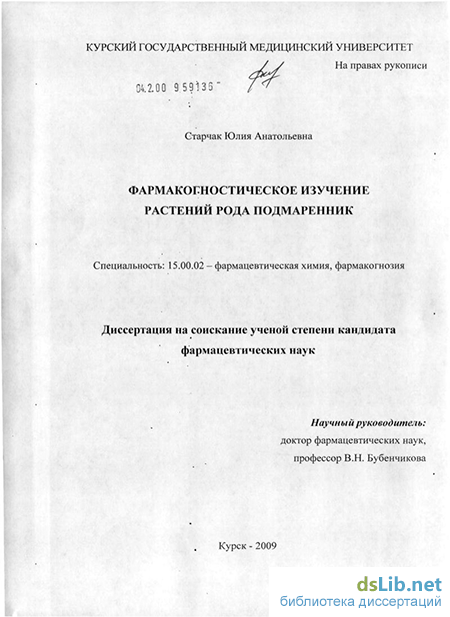 КУРСКИЙ ГОСУДАРСТВЕННЫЙ МЕДИЦИНСКИЙ УНИВЕРСИТЕТ

На правах рукописи

04.2.00 959136

Старчак Юлия Анатольевна

ФАРМАКОГНОСТИЧЕСКОЕ ИЗУЧЕНИЕ РАСТЕНИЙ РОДА ПОДМАРЕННИК

Специальность: 15.00.02 – фармацевтическая химия, фармакогнозия

Диссертация на соискание ученой степени кандидата фармацевтических наук

Научный руководитель:
доктор фармацевтических наук,
профессор В.Н. Бубенчикова

Курск - 2009

dsLib.net
библиотека диссертаций